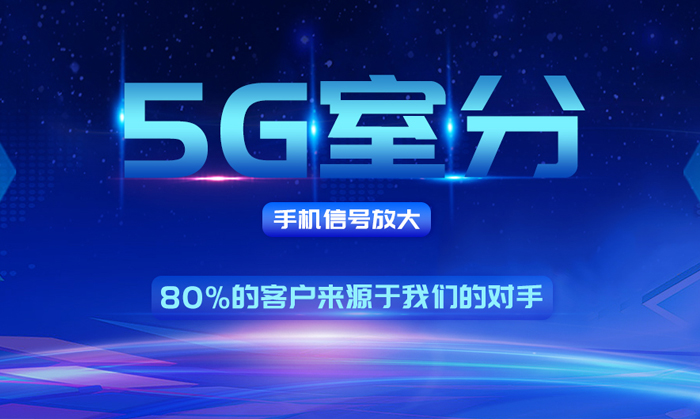 5G室分

手机信号放大

80%的客户来源于我们的对手